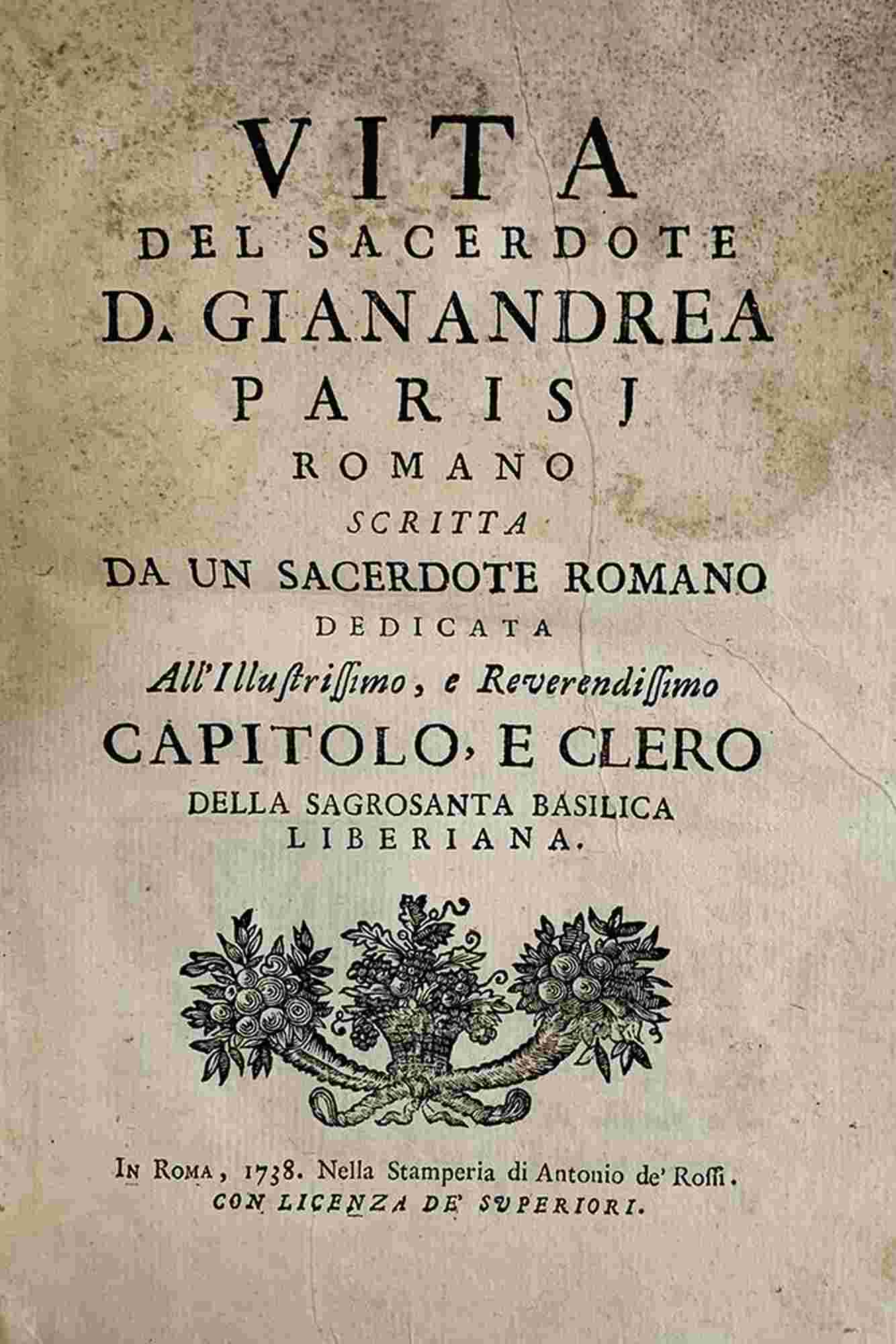 VITA
DEL SACERDOTE
D. GIANANDREA
PARISJ
ROMANO
SCRITTA
DA UN SACERDOTE ROMANO
DEDICATA
All'Illustrissimo, e Reverendissimo
CAPITOLO, E CLERO
DELLA SAGROSANTA BASILICA
LIBERIANA.

IN ROMA, 1738. Nella Stamperia di Antonio de' Rossi.
CON LICENZA DE' SUPERIORI.